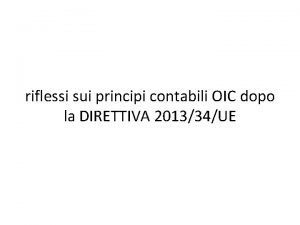 riflessi sui principi contabili OIC dopo la DIRETTIVA 2013/34/UE